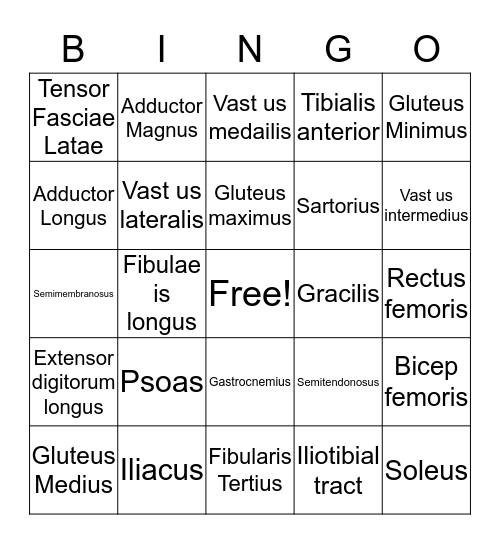 | B | I | N | G | O |
|---|---|---|---|---|
| Tensor Fasciae Latae | Adductor Magnus | Vast us medailis | Tibialis anterior | Gluteus Minimus |
| Adductor Longus | Vast us lateralis | Gluteus maximus | Sartorius | Vast us intermedius |
| Semimembranosus | Fibulae is longus | Free! | Gracilis | Rectus femoris |
| Extensor digitorum longus | Psoas | Gastrocnemius | Semitendonosus | Bicep femoris |
| Gluteus Medius | Iliacus | Fibularis Tertius | Iliotibial tract | Soleus |